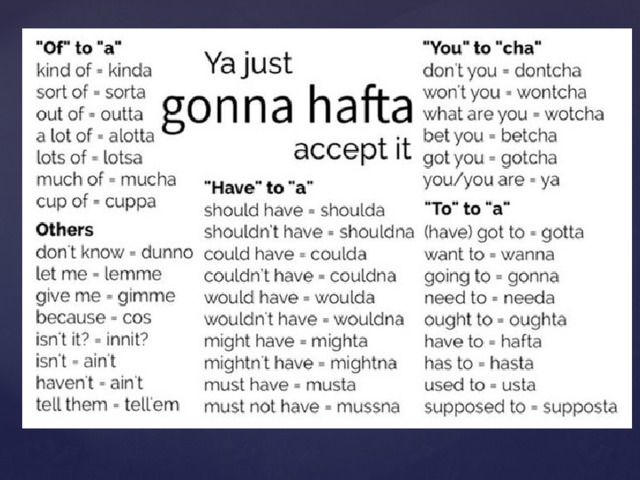 "Of" to "a"
kind of = kinda
sort of = sorta
out of = outta
a lot of = alotta
lots of = lotsa
much of = mucha
cup of = cuppa

Others
don't know = dunno
let me = lemme
give me = gimme
because = cos
isn't it? = innit?
isn't = ain't
haven't = ain't
tell them = tell'em

Ya just
gonna hafta
accept it

"Have" to "a"
should have = shoulda
shouldn't have = shouldna
could have = coulda
couldn't have = couldna
would have = woulda
wouldn't have = wouldna
might have = mighta
mightn't have = mightna
must have = musta
must not have = mussna

"You" to "cha"
don't you = dontcha
won't you = wontcha
what are you = wotcha
bet you = betcha
got you = gotcha
you/you are = ya

"To" to "a"
(have) got to = gotta
want to = wanna
going to = gonna
need to = needa
ought to = oughta
have to = hafta
has to = hasta
used to = usta
supposed to = supposta